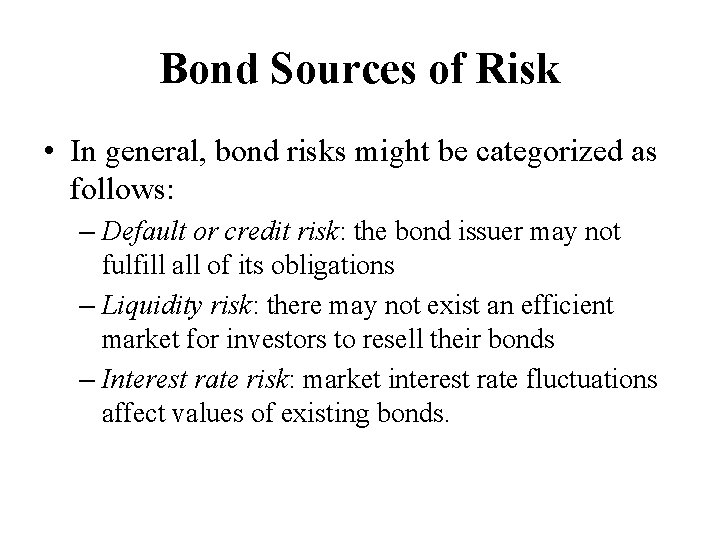 Bond Sources of Risk

• In general, bond risks might be categorized as follows:

– Default or credit risk: the bond issuer may not fulfill all of its obligations

– Liquidity risk: there may not exist an efficient market for investors to resell their bonds

– Interest rate risk: market interest rate fluctuations affect values of existing bonds.